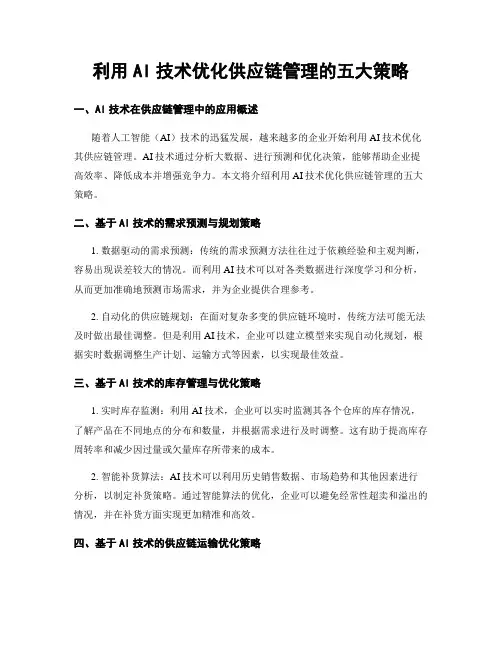 利用 AI 技术优化供应链管理的五大策略

一、AI 技术在供应链管理中的应用概述

随着人工智能（AI）技术的迅猛发展，越来越多的企业开始利用 AI 技术优化其供应链管理。AI 技术通过分析大数据、进行预测和优化决策，能够帮助企业提高效率、降低成本并增强竞争力。本文将介绍利用 AI 技术优化供应链管理的五大策略。

二、基于 AI 技术的需求预测与规划策略

1. 数据驱动的需求预测：传统的需求预测方法往往过于依赖经验和主观判断，容易出现误差较大的情况。而利用 AI 技术可以对各类数据进行深度学习和分析，从而更加准确地预测市场需求，并为企业提供合理参考。

2. 自动化的供应链规划：在面对复杂多变的供应链环境时，传统方法可能无法及时做出最佳调整。但是利用 AI 技术，企业可以建立模型来实现自动化规划，根据实时数据调整生产计划、运输方式等因素，以实现最佳效益。

三、基于 AI 技术的库存管理与优化策略

1. 实时库存监测：利用 AI 技术，企业可以实时监测其各个仓库的库存情况，了解产品在不同地点的分布和数量，并根据需求进行及时调整。这有助于提高库存周转率和减少因过量或欠量库存所带来的成本。

2. 智能补货算法：AI 技术可以利用历史销售数据、市场趋势和其他因素进行分析，以制定补货策略。通过智能算法的优化，企业可以避免经常性超卖和溢出的情况，并在补货方面实现更加精准和高效。

四、基于 AI 技术的供应链运输优化策略